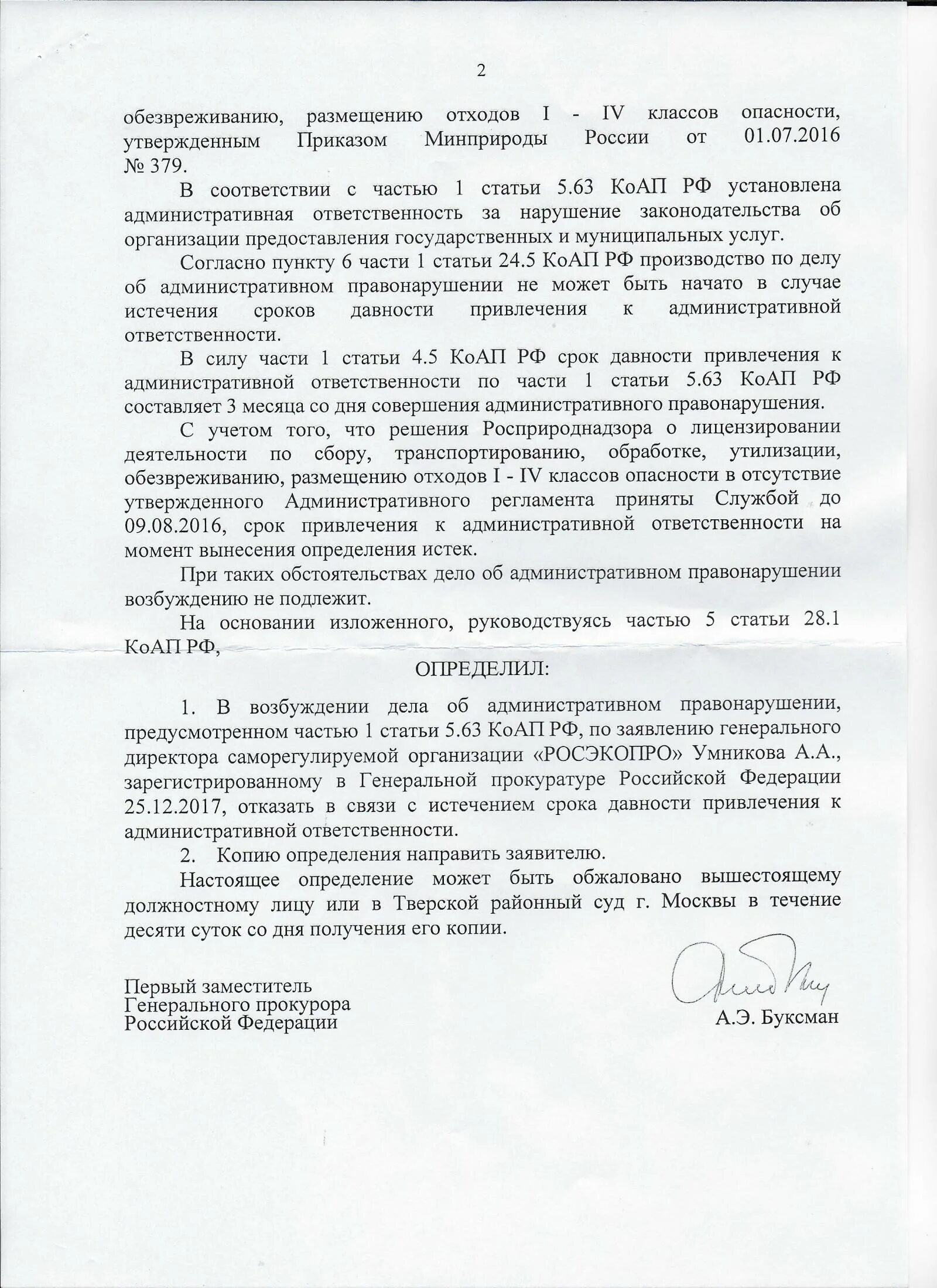 2

обезвреживанию, размещению отходов I - IV классов опасности, утвержденным Приказом Минприроды России от 01.07.2016 № 379.

В соответствии с частью 1 статьи 5.63 КоАП РФ установлена административная ответственность за нарушение законодательства об организации предоставления государственных и муниципальных услуг.

Согласно пункту 6 части 1 статьи 24.5 КоАП РФ производство по делу об административном правонарушении не может быть начато в случае истечения сроков давности привлечения к административной ответственности.

В силу части 1 статьи 4.5 КоАП РФ срок давности привлечения к административной ответственности по части 1 статьи 5.63 КоАП РФ составляет 3 месяца со дня совершения административного правонарушения.

С учетом того, что решения Росприроднадзора о лицензировании деятельности по сбору, транспортированию, обработке, утилизации, обезвреживанию, размещению отходов I - IV классов опасности в отсутствие утвержденного Административного регламента приняты Службой до 09.08.2016, срок привлечения к административной ответственности на момент вынесения определения истек.

При таких обстоятельствах дело об административном правонарушении возбуждению не подлежит.

На основании изложенного, руководствуясь частью 5 статьи 28.1 КоАП РФ,

ОПРЕДЕЛИЛ:

1. В возбуждении дела об административном правонарушении, предусмотренном частью 1 статьи 5.63 КоАП РФ, по заявлению генерального директора саморегулируемой организации «РОСЭКОПРО» Умникова А.А., зарегистрированному в Генеральной прокуратуре Российской Федерации 25.12.2017, отказать в связи с истечением срока давности привлечения к административной ответственности.

2. Копию определения направить заявителю.

Настоящее определение может быть обжаловано вышестоящему должностному лицу или в Тверской районный суд г. Москвы в течение десяти суток со дня получения его копии.

Первый заместитель
Генерального прокурора
Российской Федерации

А.Э. Буксман